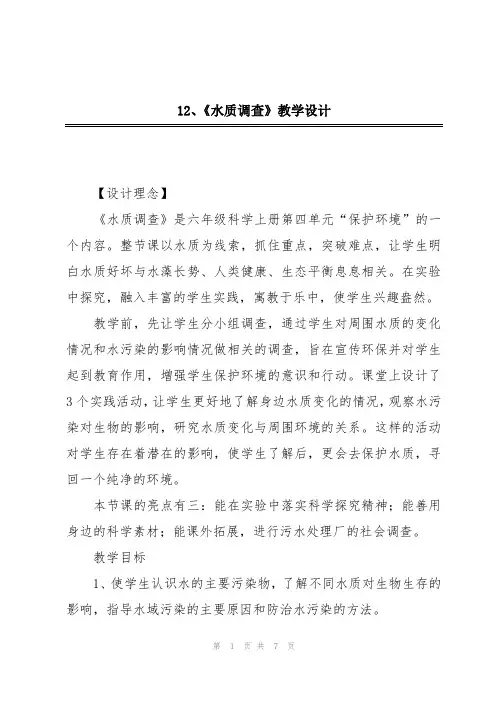 12、《水质调查》教学设计

【设计理念】

《水质调查》是六年级科学上册第四单元“保护环境”的一个内容。整节课以水质为线索，抓住重点，突破难点，让学生明白水质好坏与水藻长势、人类健康、生态平衡息息相关。在实验中探究，融入丰富的学生实践，寓教于乐中，使学生兴趣盎然。

教学前，先让学生分小组调查，通过学生对周围水质的变化情况和水污染的影响情况做相关的调查，旨在宣传环保并对学生起到教育作用，增强学生保护环境的意识和行动。课堂上设计了3个实践活动，让学生更好地了解身边水质变化的情况，观察水污染对生物的影响，研究水质变化与周围环境的关系。这样的活动对学生存在着潜在的影响，使学生了解后，更会去保护水质，寻回一个纯净的环境。

本节课的亮点有三：能在实验中落实科学探究精神；能善用身边的科学素材；能课外拓展，进行污水处理厂的社会调查。

教学目标

1、使学生认识水的主要污染物，了解不同水质对生物生存的影响，指导水域污染的主要原因和防治水污染的方法。

第 1 页 共 7 页